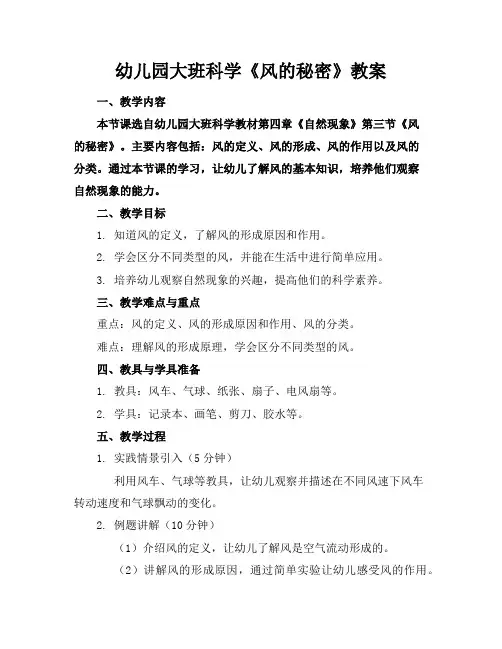 幼儿园大班科学《风的秘密》教案

一、教学内容

本节课选自幼儿园大班科学教材第四章《自然现象》第三节《风的秘密》。主要内容包括：风的定义、风的形成、风的作用以及风的分类。通过本节课的学习，让幼儿了解风的基本知识，培养他们观察自然现象的能力。

二、教学目标

1. 知道风的定义，了解风的形成原因和作用。

2. 学会区分不同类型的风，并能在生活中进行简单应用。

3. 培养幼儿观察自然现象的兴趣，提高他们的科学素养。

三、教学难点与重点

重点：风的定义、风的形成原因和作用、风的分类。

难点：理解风的形成原理，学会区分不同类型的风。

四、教具与学具准备

1. 教具：风车、气球、纸张、扇子、电风扇等。

2. 学具：记录本、画笔、剪刀、胶水等。

五、教学过程

1. 实践情景引入（5分钟）

利用风车、气球等教具，让幼儿观察并描述在不同风速下风车转动速度和气球飘动的变化。

2. 例题讲解（10分钟）

（1）介绍风的定义，让幼儿了解风是空气流动形成的。

（2）讲解风的形成原因，通过简单实验让幼儿感受风的作用。